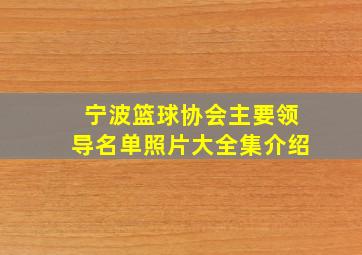 宁波篮球协会主要领导名单照片大全集介绍